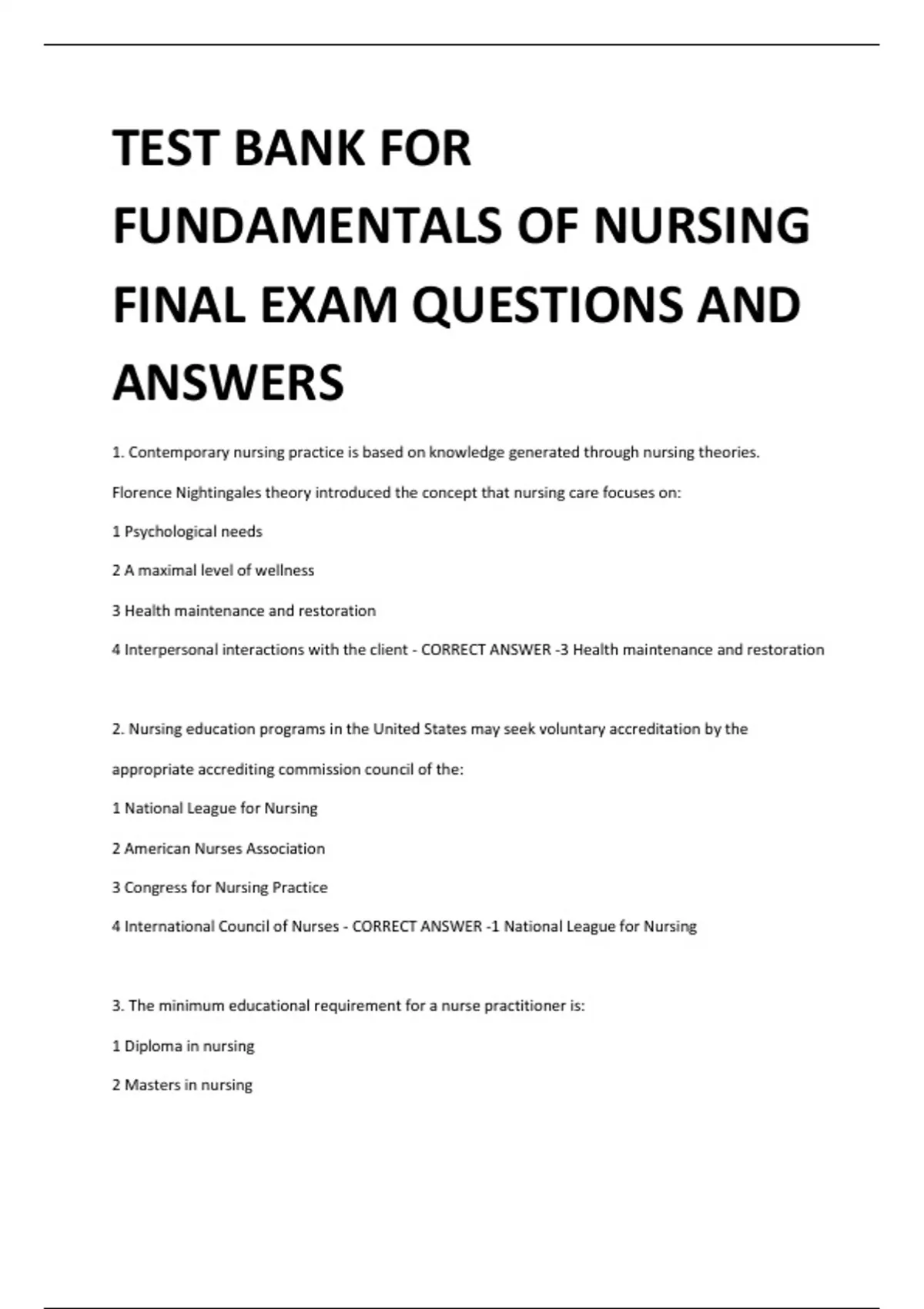 TEST BANK FOR FUNDAMENTALS OF NURSING FINAL EXAM QUESTIONS AND ANSWERS

1. Contemporary nursing practice is based on knowledge generated through nursing theories. Florence Nightingales theory introduced the concept that nursing care focuses on:

1 Psychological needs

2 A maximal level of wellness

3 Health maintenance and restoration

4 Interpersonal interactions with the client - CORRECT ANSWER -3 Health maintenance and restoration

2. Nursing education programs in the United States may seek voluntary accreditation by the appropriate accrediting commission council of the:

1 National League for Nursing

2 American Nurses Association

3 Congress for Nursing Practice

4 International Council of Nurses - CORRECT ANSWER -1 National League for Nursing

3. The minimum educational requirement for a nurse practitioner is:

1 Diploma in nursing

2 Masters in nursing